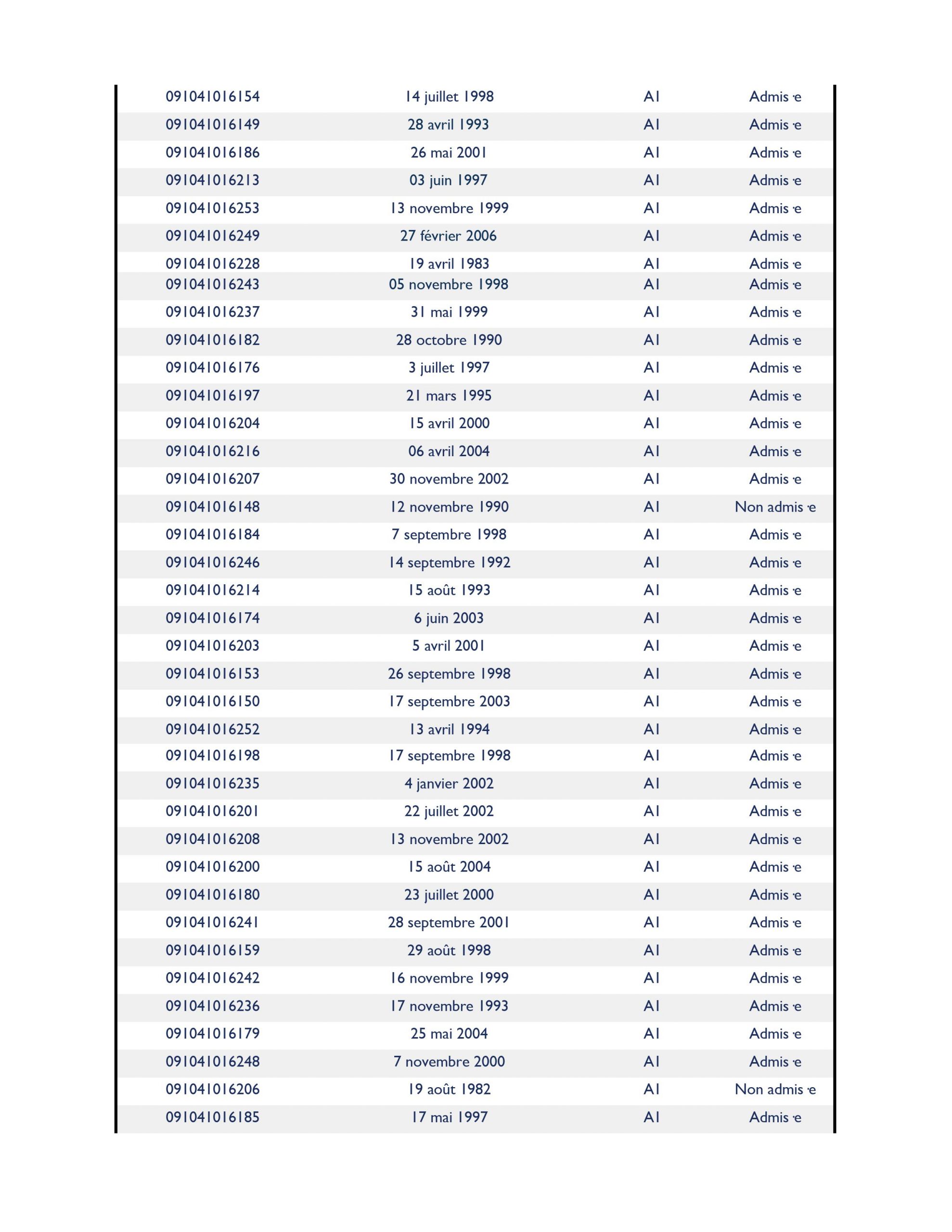 | | | | |
|---|---|---|---|
| 091041016154 | 14 juillet 1998 | A1 | Admis·e |
| 091041016149 | 28 avril 1993 | A1 | Admis·e |
| 091041016186 | 26 mai 2001 | A1 | Admis·e |
| 091041016213 | 03 juin 1997 | A1 | Admis·e |
| 091041016253 | 13 novembre 1999 | A1 | Admis·e |
| 091041016249 | 27 février 2006 | A1 | Admis·e |
| 091041016228 | 19 avril 1983 | A1 | Admis·e |
| 091041016243 | 05 novembre 1998 | A1 | Admis·e |
| 091041016237 | 31 mai 1999 | A1 | Admis·e |
| 091041016182 | 28 octobre 1990 | A1 | Admis·e |
| 091041016176 | 3 juillet 1997 | A1 | Admis·e |
| 091041016197 | 21 mars 1995 | A1 | Admis·e |
| 091041016204 | 15 avril 2000 | A1 | Admis·e |
| 091041016216 | 06 avril 2004 | A1 | Admis·e |
| 091041016207 | 30 novembre 2002 | A1 | Admis·e |
| 091041016148 | 12 novembre 1990 | A1 | Non admis·e |
| 091041016184 | 7 septembre 1998 | A1 | Admis·e |
| 091041016246 | 14 septembre 1992 | A1 | Admis·e |
| 091041016214 | 15 août 1993 | A1 | Admis·e |
| 091041016174 | 6 juin 2003 | A1 | Admis·e |
| 091041016203 | 5 avril 2001 | A1 | Admis·e |
| 091041016153 | 26 septembre 1998 | A1 | Admis·e |
| 091041016150 | 17 septembre 2003 | A1 | Admis·e |
| 091041016252 | 13 avril 1994 | A1 | Admis·e |
| 091041016198 | 17 septembre 1998 | A1 | Admis·e |
| 091041016235 | 4 janvier 2002 | A1 | Admis·e |
| 091041016201 | 22 juillet 2002 | A1 | Admis·e |
| 091041016208 | 13 novembre 2002 | A1 | Admis·e |
| 091041016200 | 15 août 2004 | A1 | Admis·e |
| 091041016180 | 23 juillet 2000 | A1 | Admis·e |
| 091041016241 | 28 septembre 2001 | A1 | Admis·e |
| 091041016159 | 29 août 1998 | A1 | Admis·e |
| 091041016242 | 16 novembre 1999 | A1 | Admis·e |
| 091041016236 | 17 novembre 1993 | A1 | Admis·e |
| 091041016179 | 25 mai 2004 | A1 | Admis·e |
| 091041016248 | 7 novembre 2000 | A1 | Admis·e |
| 091041016206 | 19 août 1982 | A1 | Non admis·e |
| 091041016185 | 17 mai 1997 | A1 | Admis·e |